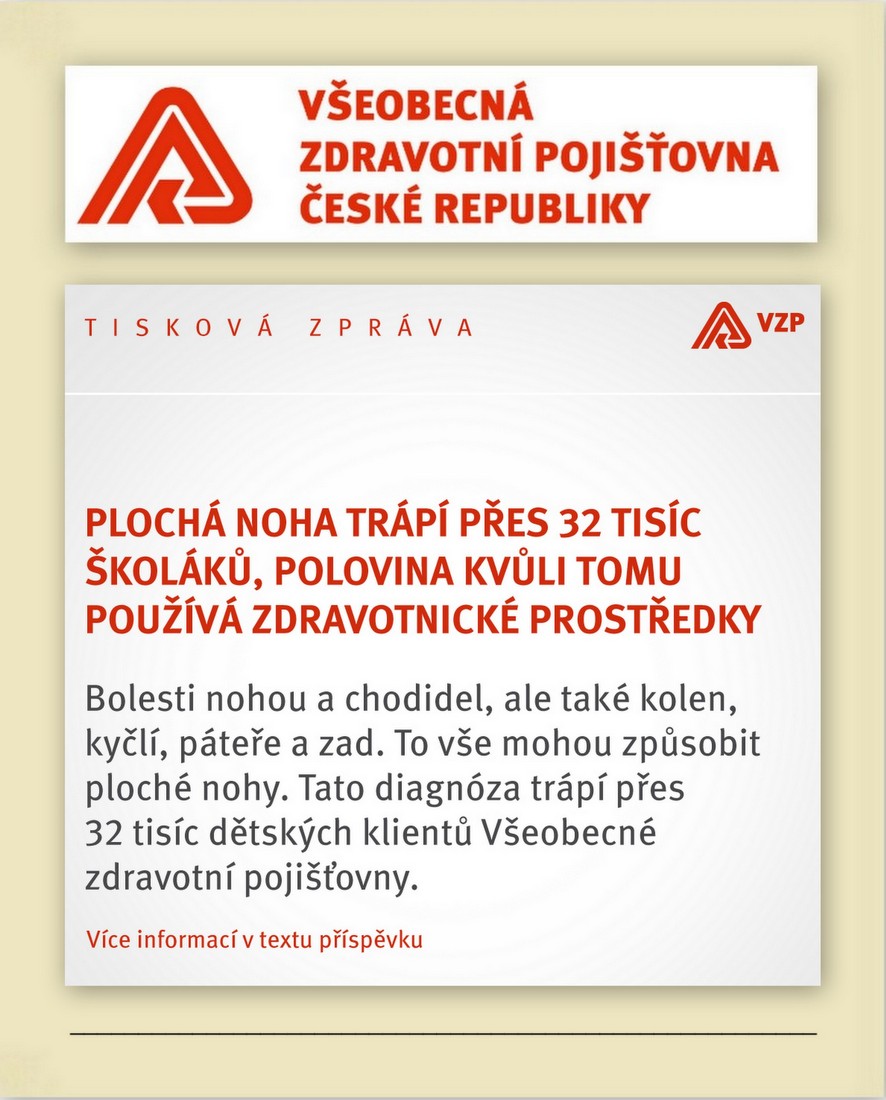 VŠEOBECNÁ ZDRAVOTNÍ POJIŠŤOVNA ČESKÉ REPUBLIKY

TISKOVÁ ZPRÁVA

VZP

PLOCHÁ NOHA TRÁPÍ PŘES 32 TISÍC ŠKOLÁKŮ, POLOVINA KVŮLI TOMU POUŽÍVÁ ZDRAVOTNICKÉ PROSTŘEDKY

Bolesti nohou a chodidel, ale také kolen, kyčlí, páteře a zad. To vše mohou způsobit ploché nohy. Tato diagnóza trápí přes 32 tisíc dětských klientů Všeobecné zdravotní pojišťovny.

Více informací v textu příspěvku